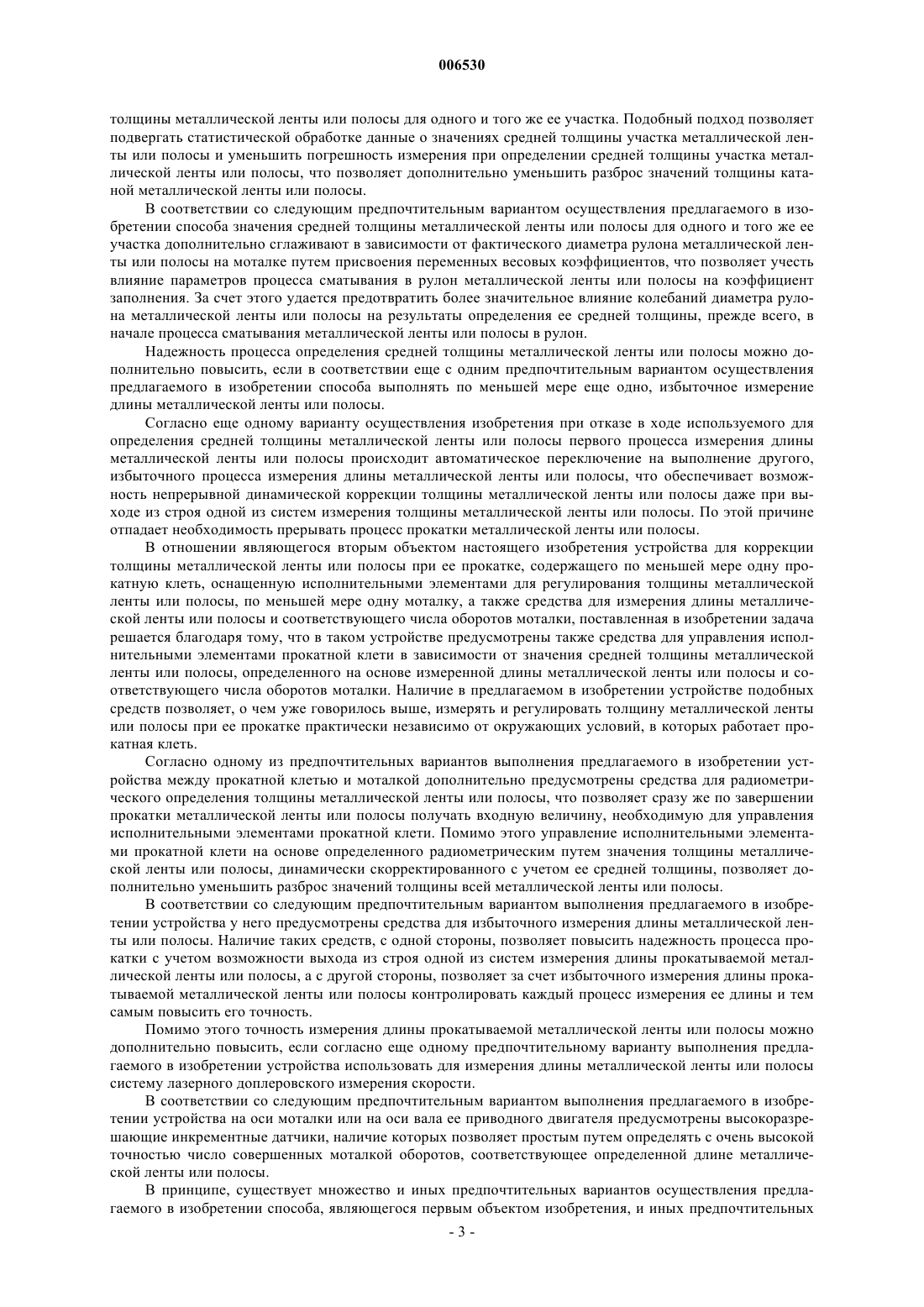 006530

толщины металлической ленты или полосы для одного и того же ее участка. Подобный подход позволяет подвергать статистической обработке данные о значениях средней толщины участка металлической ленты или полосы и уменьшить погрешность измерения при определении средней толщины участка металлической ленты или полосы, что позволяет дополнительно уменьшить разброс значений толщины катаной металлической ленты или полосы.

В соответствии со следующим предпочтительным вариантом осуществления предлагаемого в изобретении способа значения средней толщины металлической ленты или полосы для одного и того же ее участка дополнительно сглаживают в зависимости от фактического диаметра рулона металлической ленты или полосы на моталке путем присвоения переменных весовых коэффициентов, что позволяет учесть влияние параметров процесса сматывания в рулон металлической ленты или полосы на коэффициент заполнения. За счет этого удается предотвратить более значительное влияние колебаний диаметра рулона металлической ленты или полосы на результаты определения ее средней толщины, прежде всего, в начале процесса сматывания металлической ленты или полосы в рулон.

Надежность процесса определения средней толщины металлической ленты или полосы можно дополнительно повысить, если в соответствии еще с одним предпочтительным вариантом осуществления предлагаемого в изобретении способа выполнять по меньшей мере еще одно, избыточное измерение длины металлической ленты или полосы.

Согласно еще одному варианту осуществления изобретения при отказе в ходе используемого для определения средней толщины металлической ленты или полосы первого процесса измерения длины металлической ленты или полосы происходит автоматическое переключение на выполнение другого, избыточного процесса измерения длины металлической ленты или полосы, что обеспечивает возможность непрерывной динамической коррекции толщины металлической ленты или полосы даже при выходе из строя одной из систем измерения толщины металлической ленты или полосы. По этой причине отпадает необходимость прерывать процесс прокатки металлической ленты или полосы.

В отношении являющегося вторым объектом настоящего изобретения устройства для коррекции толщины металлической ленты или полосы при ее прокатке, содержащего по меньшей мере одну прокатную клеть, оснащенную исполнительными элементами для регулирования толщины металлической ленты или полосы, по меньшей мере одну моталку, а также средства для измерения длины металлической ленты или полосы и соответствующего числа оборотов моталки, поставленная в изобретении задача решается благодаря тому, что в таком устройстве предусмотрены также средства для управления исполнительными элементами прокатной клети в зависимости от значения средней толщины металлической ленты или полосы, определенного на основе измеренной длины металлической ленты или полосы и соответствующего числа оборотов моталки. Наличие в предлагаемом в изобретении устройстве подобных средств позволяет, о чем уже говорилось выше, измерять и регулировать толщину металлической ленты или полосы при ее прокатке практически независимо от окружающих условий, в которых работает прокатная клеть.

Согласно одному из предпочтительных вариантов выполнения предлагаемого в изобретении устройства между прокатной клетью и моталкой дополнительно предусмотрены средства для радиометрического определения толщины металлической ленты или полосы, что позволяет сразу же по завершении прокатки металлической ленты или полосы получать входную величину, необходимую для управления исполнительными элементами прокатной клети. Помимо этого управление исполнительными элементами прокатной клети на основе определенного радиометрическим путем значения толщины металлической ленты или полосы, динамически скорректированного с учетом ее средней толщины, позволяет дополнительно уменьшить разброс значений толщины всей металлической ленты или полосы.

В соответствии со следующим предпочтительным вариантом выполнения предлагаемого в изобретении устройства у него предусмотрены средства для избыточного измерения длины металлической ленты или полосы. Наличие таких средств, с одной стороны, позволяет повысить надежность процесса прокатки с учетом возможности выхода из строя одной из систем измерения длины прокатываемой металлической ленты или полосы, а с другой стороны, позволяет за счет избыточного измерения длины прокатываемой металлической ленты или полосы контролировать каждый процесс измерения ее длины и тем самым повысить его точность.

Помимо этого точность измерения длины прокатываемой металлической ленты или полосы можно дополнительно повысить, если согласно еще одному предпочтительному варианту выполнения предлагаемого в изобретении устройства использовать для измерения длины металлической ленты или полосы систему лазерного доплеровского измерения скорости.

В соответствии со следующим предпочтительным вариантом выполнения предлагаемого в изобретении устройства на оси моталки или на оси вала ее приводного двигателя предусмотрены высокоразрешающие инкрементные датчики, наличие которых позволяет простым путем определять с очень высокой точностью число совершенных моталкой оборотов, соответствующее определенной длине металлической ленты или полосы.

В принципе, существует множество и иных предпочтительных вариантов осуществления предлагаемого в изобретении способа, являющегося первым объектом изобретения, и иных предпочтительных

- 3 -